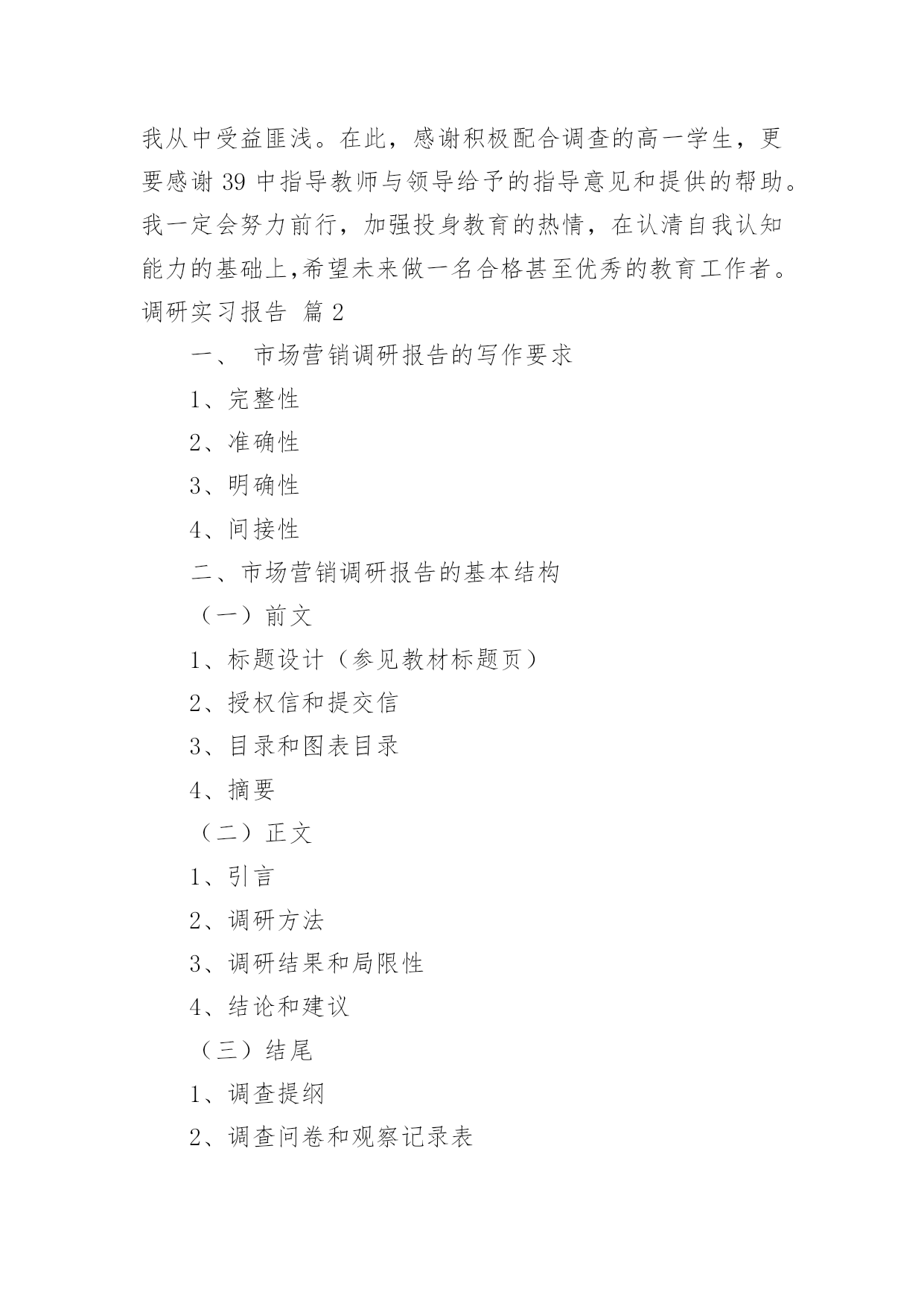 我从中受益匪浅。在此，感谢积极配合调查的高一学生，更要感谢 39 中指导教师与领导给予的指导意见和提供的帮助。我一定会努力前行，加强投身教育的热情，在认清自我认知能力的基础上,希望未来做一名合格甚至优秀的教育工作者。

调研实习报告 篇 2

一、 市场营销调研报告的写作要求

1、完整性

2、准确性

3、明确性

4、间接性

二、市场营销调研报告的基本结构

（一）前文

1、标题设计（参见教材标题页）

2、授权信和提交信

3、目录和图表目录

4、摘要

（二）正文

1、引言

2、调研方法

3、调研结果和局限性

4、结论和建议

（三）结尾

1、调查提纲

2、调查问卷和观察记录表